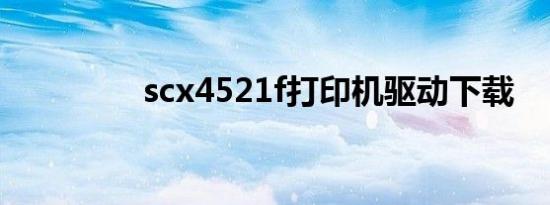 scx4521f打印机驱动下载